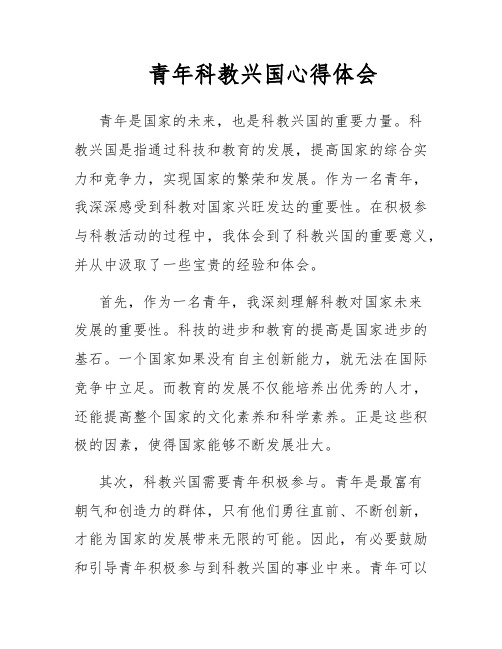 青年科教兴国心得体会

青年是国家的未来，也是科教兴国的重要力量。科教兴国是指通过科技和教育的发展，提高国家的综合实力和竞争力，实现国家的繁荣和发展。作为一名青年，我深深感受到科教对国家兴旺发达的重要性。在积极参与科教活动的过程中，我体会到了科教兴国的重要意义，并从中汲取了一些宝贵的经验和体会。

首先，作为一名青年，我深刻理解科教对国家未来发展的重要性。科技的进步和教育的提高是国家进步的基石。一个国家如果没有自主创新能力，就无法在国际竞争中立足。而教育的发展不仅能培养出优秀的人才，还能提高整个国家的文化素养和科学素养。正是这些积极的因素，使得国家能够不断发展壮大。

其次，科教兴国需要青年积极参与。青年是最富有朝气和创造力的群体，只有他们勇往直前、不断创新，才能为国家的发展带来无限的可能。因此，有必要鼓励和引导青年积极参与到科教兴国的事业中来。青年可以